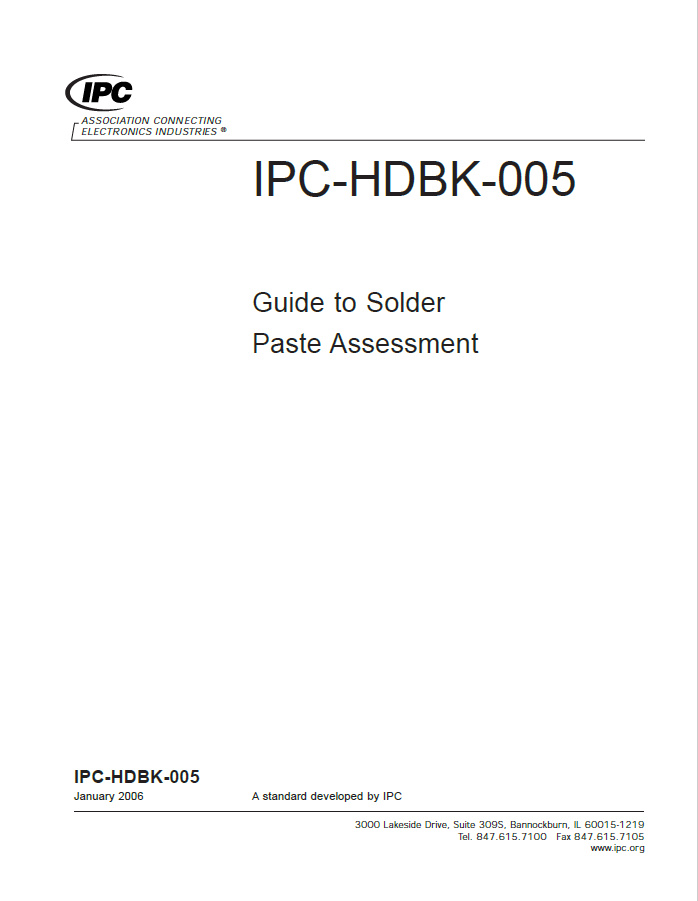 IPC

ASSOCIATION CONNECTING
ELECTRONICS INDUSTRIES ®

IPC-HDBK-005

Guide to Solder
Paste Assessment

IPC-HDBK-005
January 2006 A standard developed by IPC

3000 Lakeside Drive, Suite 309S, Bannockburn, IL 60015-1219
Tel. 847.615.7100 Fax 847.615.7105
www.ipc.org